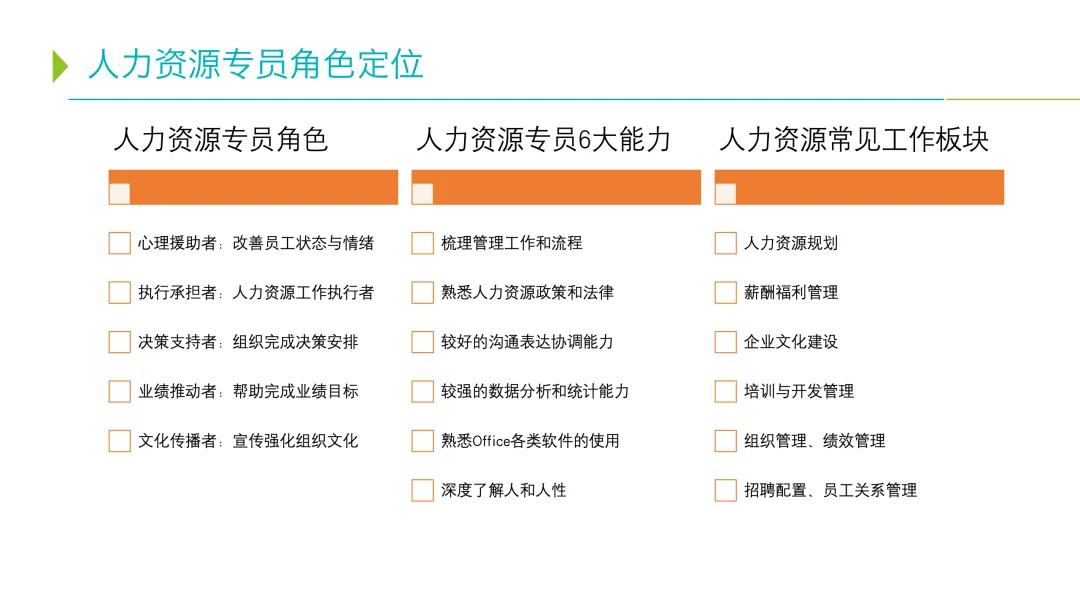 人力资源专员角色定位

人力资源专员角色

心理援助者：改善员工状态与情绪

执行承担者：人力资源工作执行者

决策支持者：组织完成决策安排

业绩推动者：帮助完成业绩目标

文化传播者：宣传强化组织文化

人力资源专员6大能力

梳理管理工作和流程

熟悉人力资源政策和法律

较好的沟通表达协调能力

较强的数据分析和统计能力

熟悉Office各类软件的使用

深度了解人和人性

人力资源常见工作板块

人力资源规划

薪酬福利管理

企业文化建设

培训与开发管理

组织管理、绩效管理

招聘配置、员工关系管理